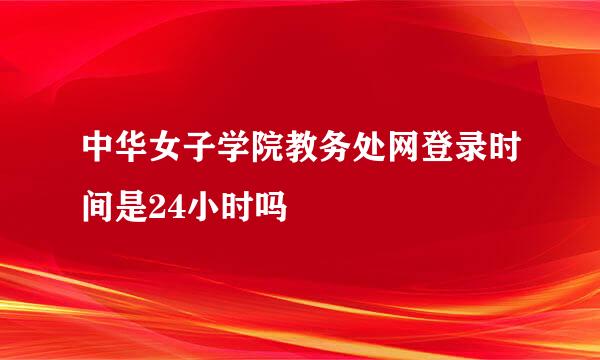 中华女子学院教务处网登录时间是24小时吗